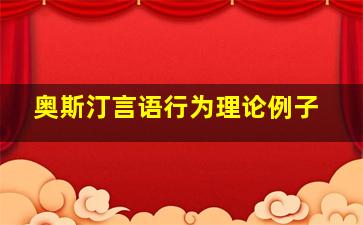 奥斯汀言语行为理论例子